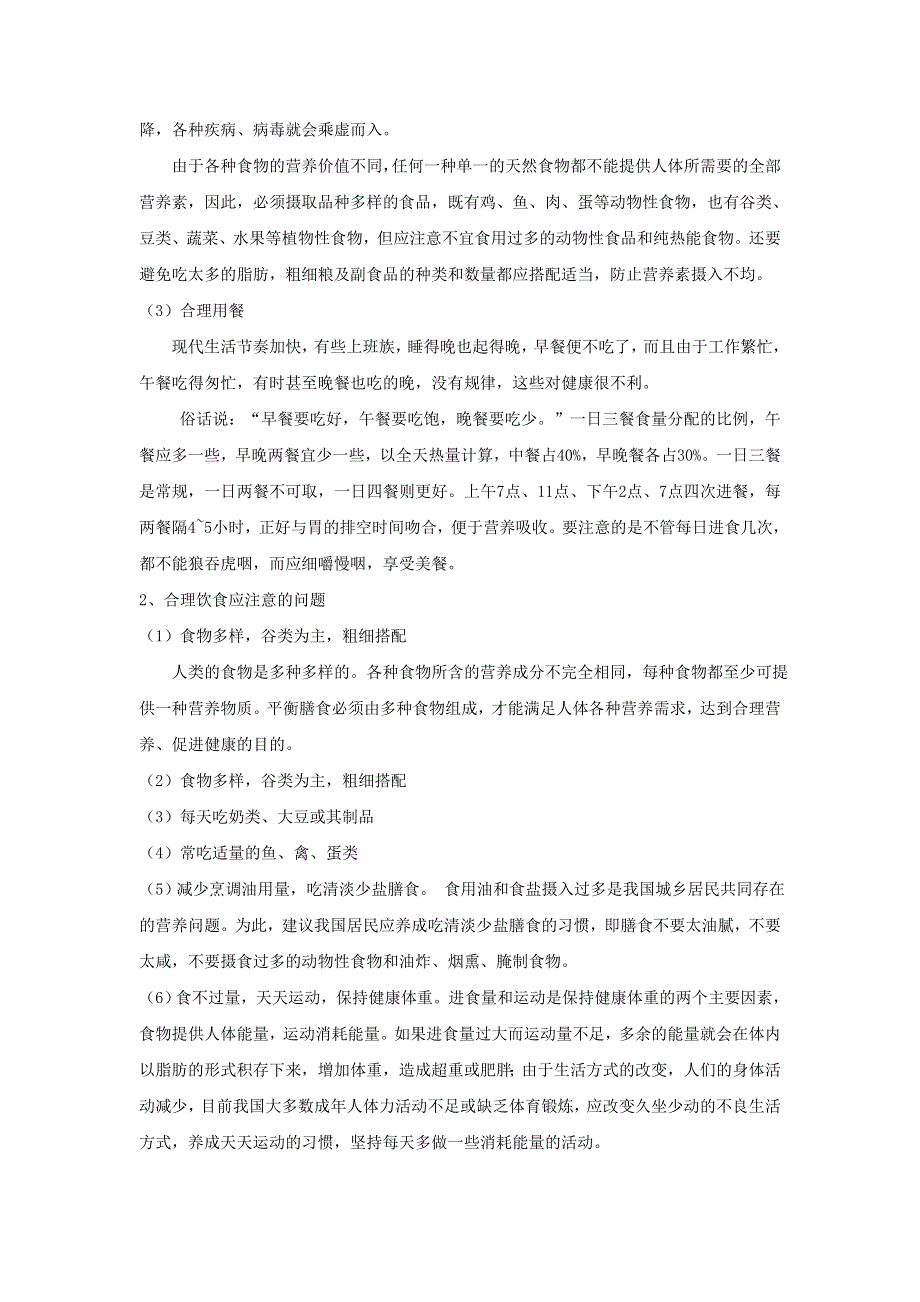 降，各种疾病、病毒就会乘虚而入。

由于各种食物的营养价值不同，任何一种单一的天然食物都不能提供人体所需要的全部营养素，因此，必须摄取品种多样的食品，既有鸡、鱼、肉、蛋等动物性食物，也有谷类、豆类、蔬菜、水果等植物性食物，但应注意不宜食用过多的动物性食品和纯热能食物。还要避免吃太多的脂肪，粗细粮及副食品的种类和数量都应搭配适当，防止营养素摄入不均。

（3）合理用餐

现代生活节奏加快，有些上班族，睡得晚也起得晚，早餐便不吃了，而且由于工作繁忙，午餐吃得匆忙，有时甚至晚餐也吃的晚，没有规律，这些对健康很不利。

俗话说：“早餐要吃好，午餐要吃饱，晚餐要吃少。”一日三餐食量分配的比例，午餐应多一些，早晚两餐宜少一些，以全天热量计算，中餐占40%，早晚餐各占30%。一日三餐是常规，一日两餐不可取，一日四餐则更好。上午7点、11点、下午2点、7点四次进餐，每两餐隔4~5小时，正好与胃的排空时间吻合，便于营养吸收。要注意的是不管每日进食几次，都不能狼吞虎咽，而应细嚼慢咽，享受美餐。

2、合理饮食应注意的问题

（1）食物多样，谷类为主，粗细搭配

人类的食物是多种多样的。各种食物所含的营养成分不完全相同，每种食物都至少可提供一种营养物质。平衡膳食必须由多种食物组成，才能满足人体各种营养需求，达到合理营养、促进健康的目的。

（2）食物多样，谷类为主，粗细搭配

（3）每天吃奶类、大豆或其制品

（4）常吃适量的鱼、禽、蛋类

（5）减少烹调油用量，吃清淡少盐膳食。 食用油和食盐摄入过多是我国城乡居民共同存在的营养问题。为此，建议我国居民应养成吃清淡少盐膳食的习惯，即膳食不要太油腻，不要太咸，不要摄食过多的动物性食物和油炸、烟熏、腌制食物。

(6)食不过量，天天运动，保持健康体重。进食量和运动是保持健康体重的两个主要因素，食物提供人体能量，运动消耗能量。如果进食量过大而运动量不足，多余的能量就会在体内以脂肪的形式积存下来，增加体重，造成超重或肥胖；由于生活方式的改变，人们的身体活动减少，目前我国大多数成年人体力活动不足或缺乏体育锻炼，应改变久坐少动的不良生活方式，养成天天运动的习惯，坚持每天多做一些消耗能量的活动。